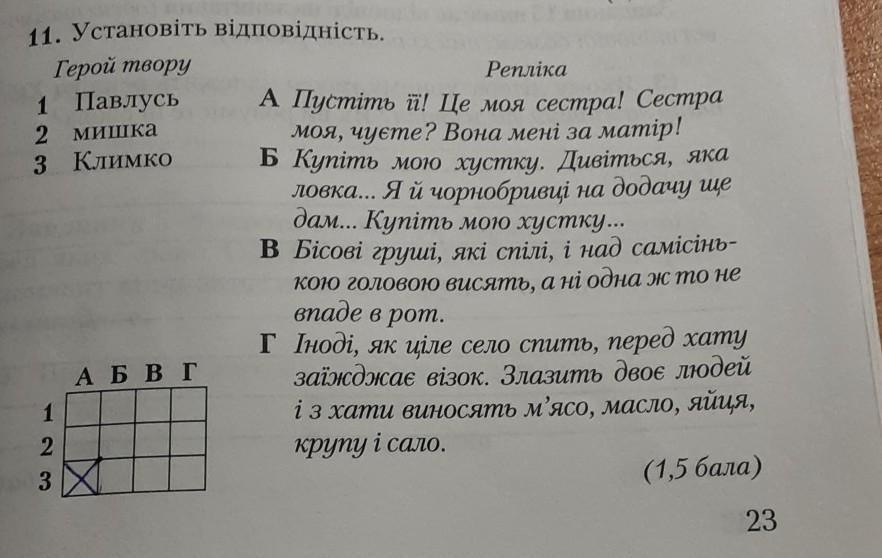 11. Установіть відповідність.

Герой твору

1 Павлусь
2 мишка
3 Климко

Репліка

А Пустіть її! Це моя сестра! Сестра моя, чуєте? Вона мені за матір!
Б Купіть мою хустку. Дивіться, яка ловка... Я й чорнобривці на додачу ще дам... Купіть мою хустку...
В Бісові груші, які спілі, і над самісінькою головою висять, а ні одна ж то не впаде в рот.
Г Іноді, як ціле село спить, перед хату заїжджає візок. Злазить двоє людей і з хати виносять м'ясо, масло, яйця, крупу і сало.

| | А | Б | В | Г |
|---|---|---|---|---|
| 1 | | | | |
| 2 | | | | |
| 3 | X | | | |

(1,5 бала)

23